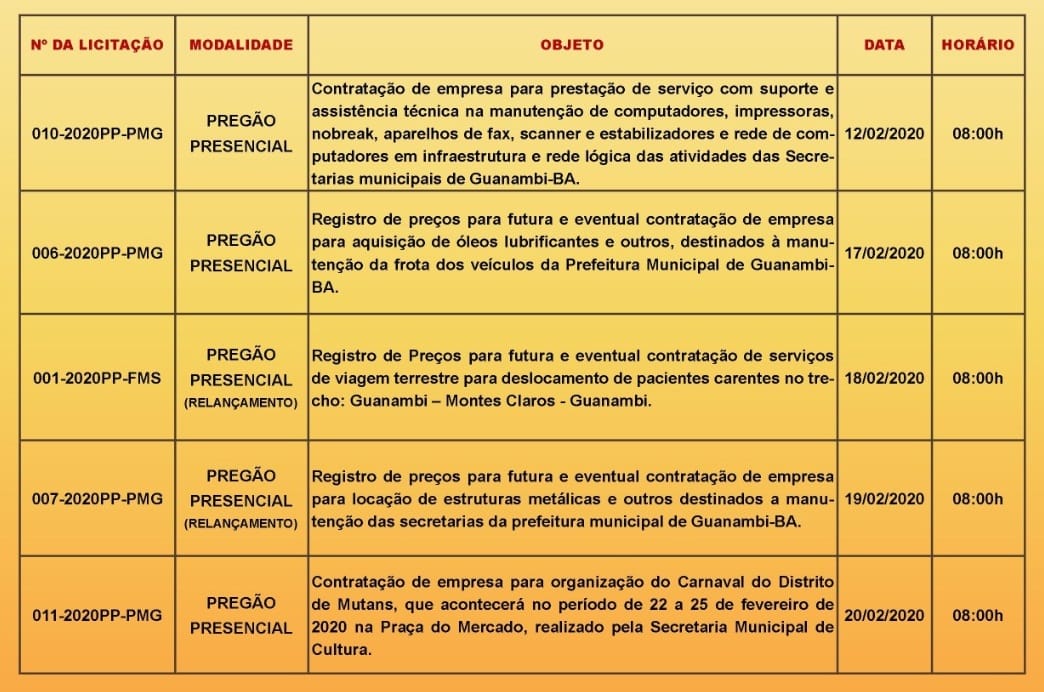 | Nº DA LICITAÇÃO | MODALIDADE | OBJETO | DATA | HORÁRIO |
|---|---|---|---|---|
| 010-2020PP-PMG | PREGÃO PRESENCIAL | Contratação de empresa para prestação de serviço com suporte e assistência técnica na manutenção de computadores, impressoras, nobreak, aparelhos de fax, scanner e estabilizadores e rede de computadores em infraestrutura e rede lógica das atividades das Secretarias municipais de Guanambi-BA. | 12/02/2020 | 08:00h |
| 006-2020PP-PMG | PREGÃO PRESENCIAL | Registro de preços para futura e eventual contratação de empresa para aquisição de óleos lubrificantes e outros, destinados à manutenção da frota dos veículos da Prefeitura Municipal de Guanambi-BA. | 17/02/2020 | 08:00h |
| 001-2020PP-FMS | PREGÃO PRESENCIAL (RELANÇAMENTO) | Registro de Preços para futura e eventual contratação de serviços de viagem terrestre para deslocamento de pacientes carentes no trecho: Guanambi – Montes Claros - Guanambi. | 18/02/2020 | 08:00h |
| 007-2020PP-PMG | PREGÃO PRESENCIAL (RELANÇAMENTO) | Registro de preços para futura e eventual contratação de empresa para locação de estruturas metálicas e outros destinados a manutenção das secretarias da prefeitura municipal de Guanambi-BA. | 19/02/2020 | 08:00h |
| 011-2020PP-PMG | PREGÃO PRESENCIAL | Contratação de empresa para organização do Carnaval do Distrito de Mutans, que acontecerá no período de 22 a 25 de fevereiro de 2020 na Praça do Mercado, realizado pela Secretaria Municipal de Cultura. | 20/02/2020 | 08:00h |